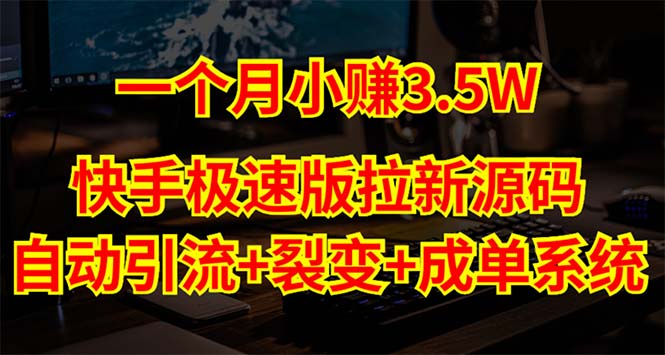 一个月小赚3.5W

快手极速版拉新源码

自动引流+裂变+成单系统